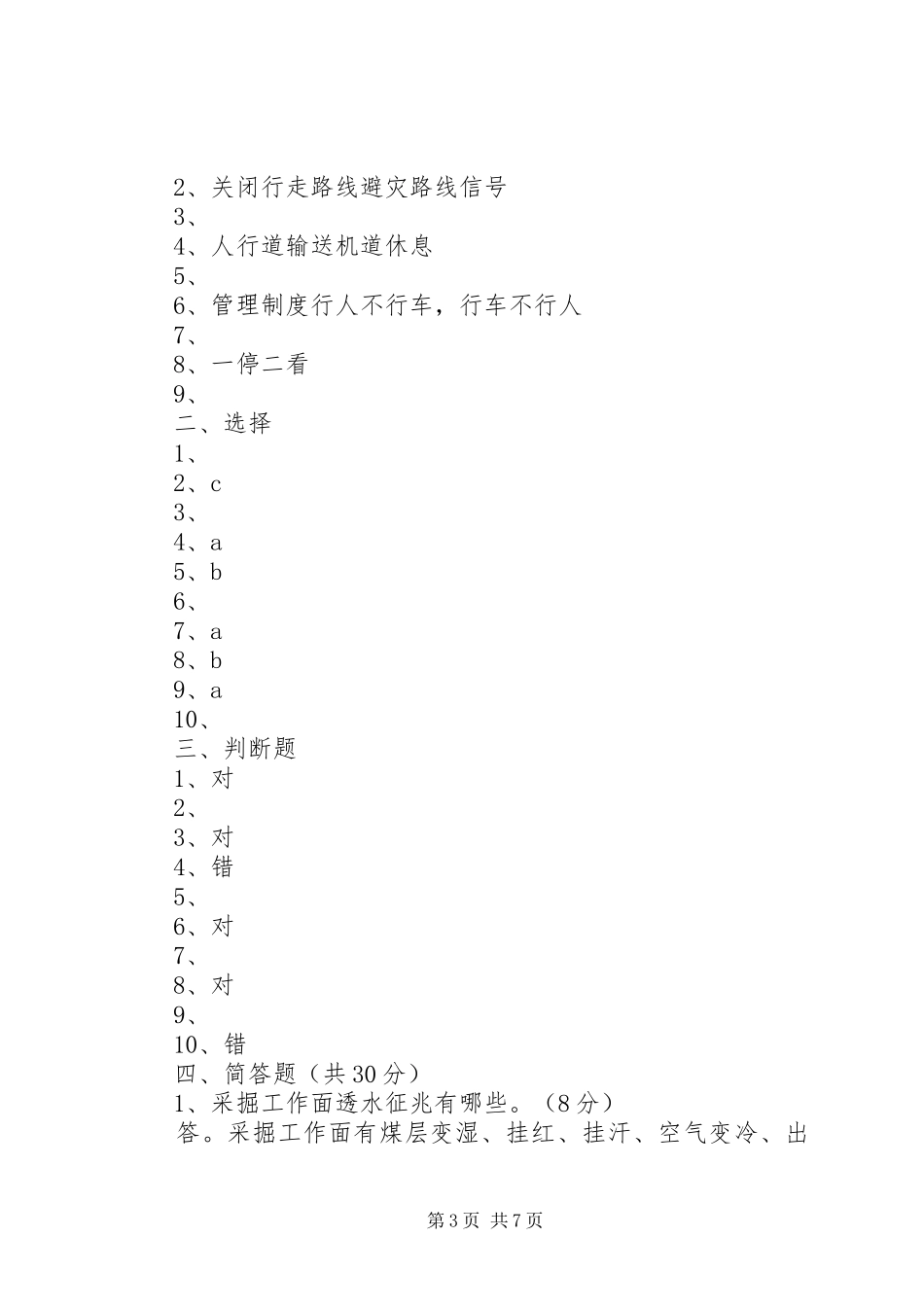 2、关闭行走路线避灾路线信号
3、
4、人行道输送机道休息
5、
6、管理制度行人不行车，行车不行人
7、
8、一停二看
9、
二、选择
1、
2、c
3、
4、a
5、b
6、
7、a
8、b
9、a
10、
三、判断题
1、对
2、
3、对
4、错
5、
6、对
7、
8、对
9、
10、错
四、简答题（共30分）
1、采掘工作面透水征兆有哪些。（8分）
答。采掘工作面有煤层变湿、挂红、挂汗、空气变冷、出

第3页 共7页